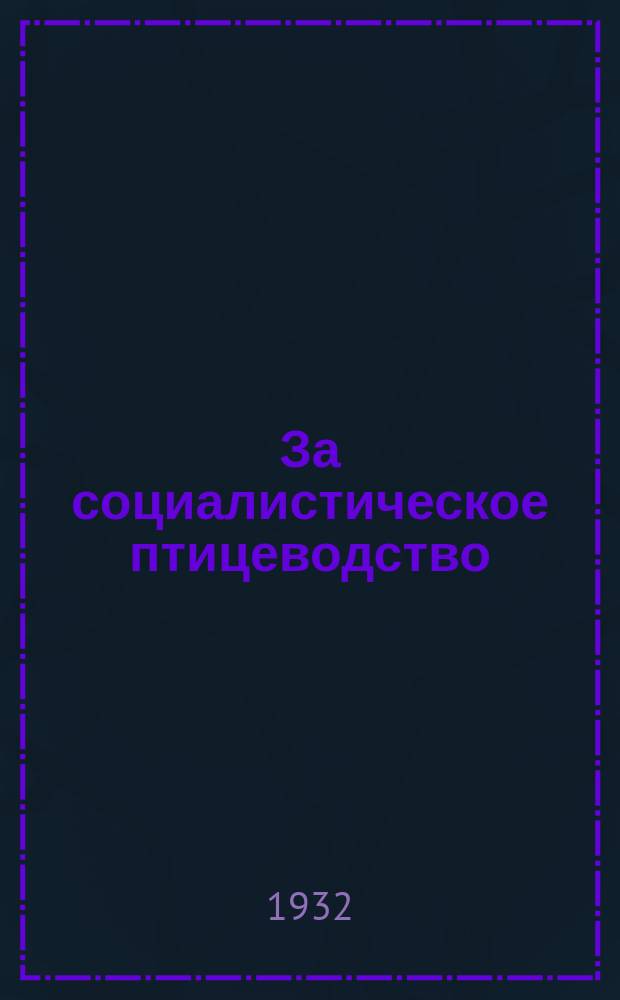 За социалистическое птицеводство

1932